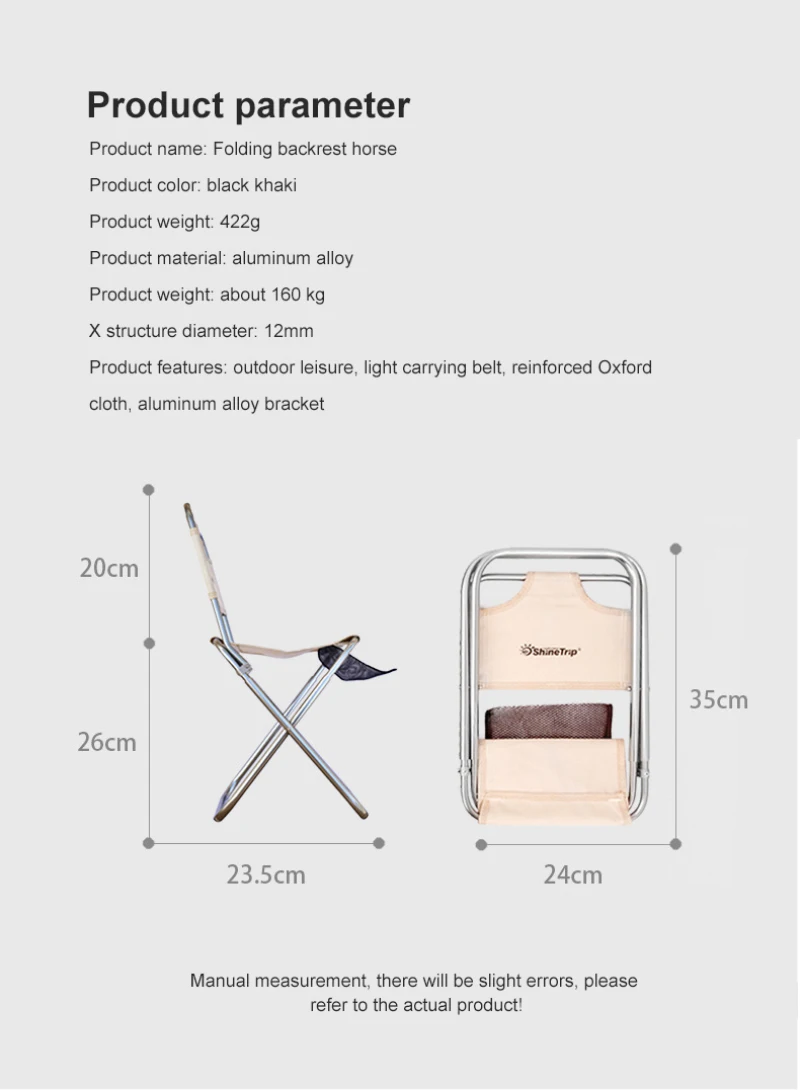 Product parameter

Product name: Folding backrest horse

Product color: black khaki

Product weight: 422g

Product material: aluminum alloy

Product weight: about 160 kg

X structure diameter: 12mm

Product features: outdoor leisure, light carrying belt, reinforced Oxford cloth, aluminum alloy bracket

20cm

26cm

23.5cm

ShineTrip

35cm

24cm

Manual measurement, there will be slight errors, please refer to the actual product!